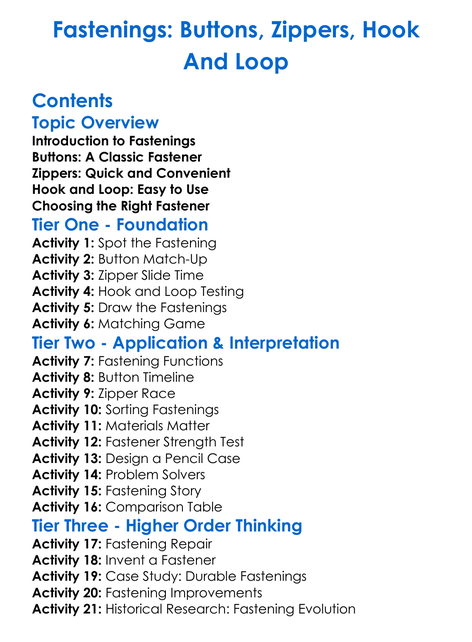 Fastenings: Buttons, Zippers, Hook And Loop

Contents

Topic Overview

Introduction to Fastenings
Buttons: A Classic Fastener
Zippers: Quick and Convenient
Hook and Loop: Easy to Use
Choosing the Right Fastener

Tier One - Foundation

Activity 1: Spot the Fastening
Activity 2: Button Match-Up
Activity 3: Zipper Slide Time
Activity 4: Hook and Loop Testing
Activity 5: Draw the Fastenings
Activity 6: Matching Game

Tier Two - Application & Interpretation

Activity 7: Fastening Functions
Activity 8: Button Timeline
Activity 9: Zipper Race
Activity 10: Sorting Fastenings
Activity 11: Materials Matter
Activity 12: Fastener Strength Test
Activity 13: Design a Pencil Case
Activity 14: Problem Solvers
Activity 15: Fastening Story
Activity 16: Comparison Table

Tier Three - Higher Order Thinking

Activity 17: Fastening Repair
Activity 18: Invent a Fastener
Activity 19: Case Study: Durable Fastenings
Activity 20: Fastening Improvements
Activity 21: Historical Research: Fastening Evolution